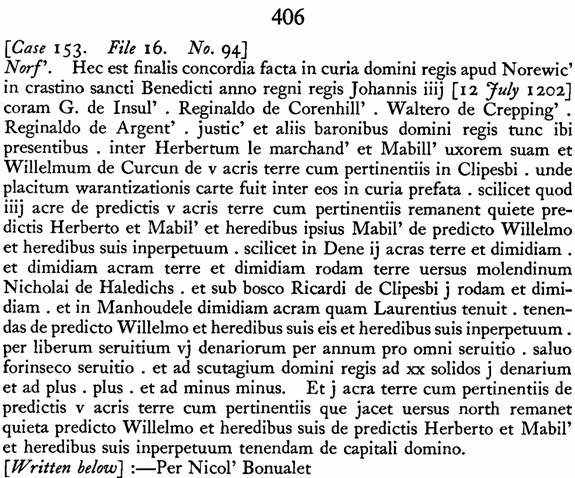 406

[Case 153. File 16. No. 94]
Norf'. Hec est finalis concordia facta in curia domini regis apud Norewic' in crastino sancti Benedicti anno regni regis Johannis iiij [12 July 1202] coram G. de Insul' . Reginaldo de Corenhill' . Waltero de Crepping' . Reginaldo de Argent' . justic' et aliis baronibus domini regis tunc ibi presentibus . inter Herbertum le marchand' et Mabill' uxorem suam et Willelmum de Curcun de v acris terre cum pertinentiis in Clipesbi . unde placitum warantizationis carte fuit inter eos in curia prefata . scilicet quod iiij acre de predictis v acris terre cum pertinentiis remanent quiete predictis Herberto et Mabil' et heredibus ipsius Mabil' de predicto Willelmo et heredibus suis inperpetuum . scilicet in Dene ij acras terre et dimidiam . et dimidiam acram terre et dimidiam rodam terre uersus molendinum Nicholai de Haledichs . et sub bosco Ricardi de Clipesbi j rodam et dimidiam . et in Manhoudele dimidiam acram quam Laurentius tenuit . tenendas de predicto Willelmo et heredibus suis eis et heredibus suis inperpetuum . per liberum seruitium vj denariorum per annum pro omni seruitio . saluo forinseco seruitio . et ad scutagium domini regis ad xx solidos j denarium et ad plus . plus . et ad minus minus. Et j acra terre cum pertinentiis de predictis v acris terre cum pertinentiis que jacet uersus north remanet quieta predicto Willelmo et heredibus suis de predictis Herberto et Mabil' et heredibus suis inperpetuum tenendam de capitali domino.
[Written below] :—Per Nicol' Bonualet